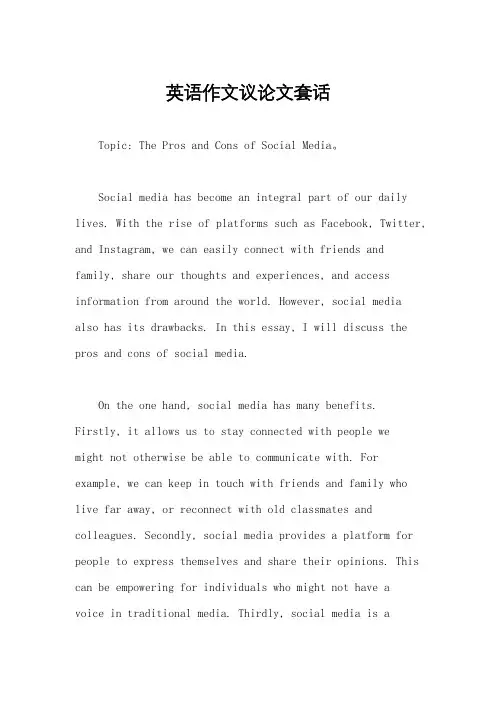 英语作文议论文套话

Topic: The Pros and Cons of Social Media。

Social media has become an integral part of our daily lives. With the rise of platforms such as Facebook, Twitter, and Instagram, we can easily connect with friends and family, share our thoughts and experiences, and access information from around the world. However, social media also has its drawbacks. In this essay, I will discuss the pros and cons of social media.

On the one hand, social media has many benefits. Firstly, it allows us to stay connected with people we might not otherwise be able to communicate with. For example, we can keep in touch with friends and family who live far away, or reconnect with old classmates and colleagues. Secondly, social media provides a platform for people to express themselves and share their opinions. This can be empowering for individuals who might not have a voice in traditional media. Thirdly, social media is a